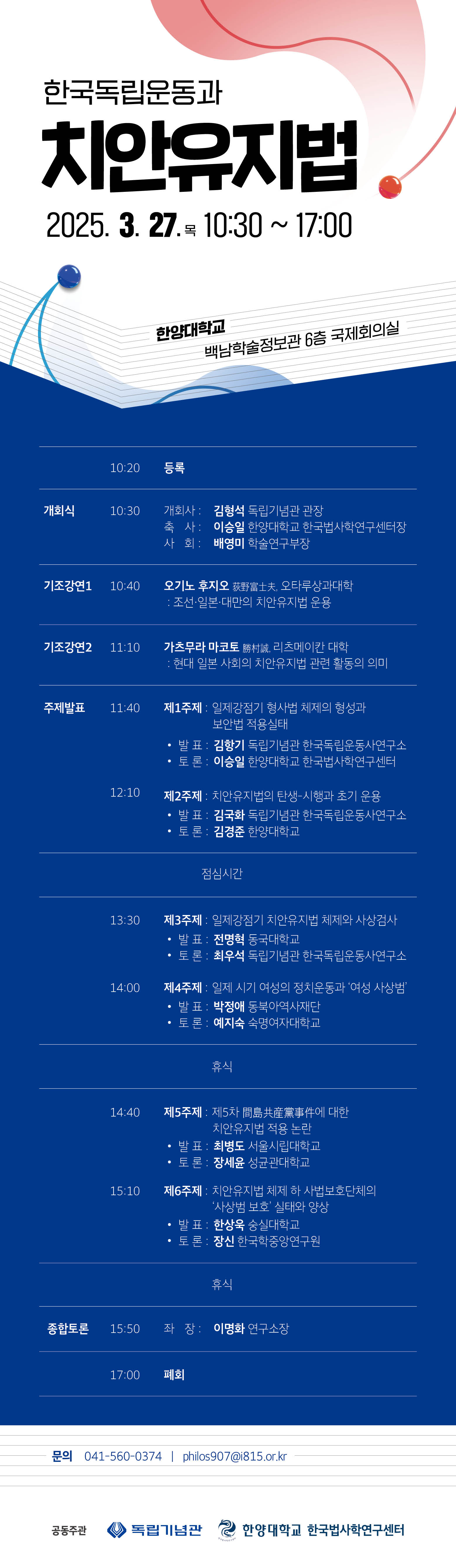 한국독립운동과

치안유지법

2025. 3. 27. 목 10:30 ~ 17:00

한양대학교
백남학술정보관 6층 국제회의실

10:20 등록

개회식 10:30 개회사 : 김형석 독립기념관 관장
축 사 : 이승일 한양대학교 한국법사학연구센터장
사 회 : 배영미 학술연구부장

기조강연1 10:40 오기노 후지오 荻野富士夫, 오타루상과대학
: 조선·일본·대만의 치안유지법 운용

기조강연2 11:10 가츠무라 마코토 勝村誠, 리츠메이칸 대학
: 현대 일본 사회의 치안유지법 관련 활동의 의미

주제발표 11:40 제1주제 : 일제강점기 형사법 체제의 형성과 보안법 적용실태
• 발 표 : 김항기 독립기념관 한국독립운동사연구소
• 토 론 : 이승일 한양대학교 한국법사학연구센터

12:10 제2주제 : 치안유지법의 탄생-시행과 초기 운용
• 발 표 : 김국화 독립기념관 한국독립운동사연구소
• 토 론 : 김경준 한양대학교

점심시간

13:30 제3주제 : 일제강점기 치안유지법 체제와 사상검사
• 발 표 : 전명혁 동국대학교
• 토 론 : 최우석 독립기념관 한국독립운동사연구소

14:00 제4주제 : 일제 시기 여성의 정치운동과 '여성 사상범'
• 발 표 : 박정애 동북아역사재단
• 토 론 : 예지숙 숙명여자대학교

휴식

14:40 제5주제 : 제5차 間島共産黨事件에 대한 치안유지법 적용 논란
• 발 표 : 최병도 서울시립대학교
• 토 론 : 장세윤 성균관대학교

15:10 제6주제 : 치안유지법 체제 하 사법보호단체의 '사상범 보호' 실태와 양상
• 발 표 : 한상욱 숭실대학교
• 토 론 : 장신 한국학중앙연구원

휴식

종합토론 15:50 좌 장 : 이명화 연구소장

17:00 폐회

문의 041-560-0374 | philos907@i815.or.kr

공동주관 독립기념관 한양대학교 한국법사학연구센터